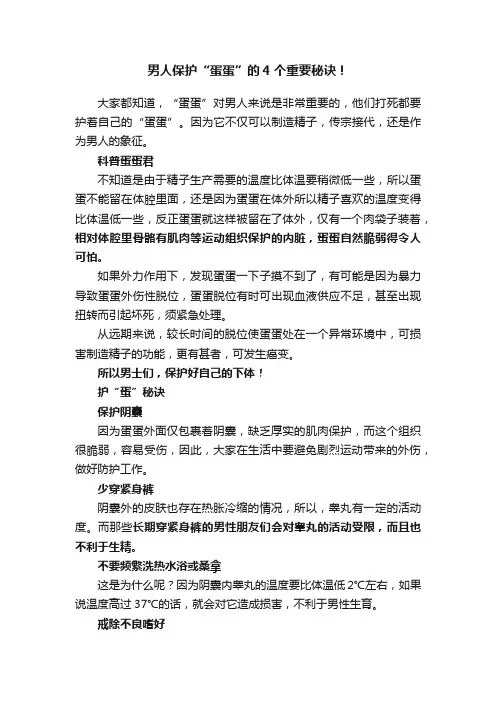 男人保护“蛋蛋”的 4 个重要秘诀！

大家都知道，“蛋蛋”对男人来说是非常重要的，他们打死都要护着自己的“蛋蛋”。因为它不仅可以制造精子，传宗接代，还是作为男人的象征。

科普蛋蛋君

不知道是由于精子生产需要的温度比体温要稍微低一些，所以蛋蛋不能留在体腔里面，还是因为蛋蛋在体外所以精子喜欢的温度变得比体温低一些，反正蛋蛋就这样被留在了体外，仅有一个肉袋子装着，相对体腔里骨骼有肌肉等运动组织保护的内脏，蛋蛋自然脆弱得令人可怕。

如果外力作用下，发现蛋蛋一下子摸不到了，有可能是因为暴力导致蛋蛋外伤性脱位，蛋蛋脱位有时可出现血液供应不足，甚至出现扭转而引起坏死，须紧急处理。

从远期来说，较长时间的脱位使蛋蛋处在一个异常环境中，可损害制造精子的功能，更有甚者，可发生癌变。

所以男士们，保护好自己的下体！

护“蛋”秘诀

保护阴囊

因为蛋蛋外面仅包裹着阴囊，缺乏厚实的肌肉保护，而这个组织很脆弱，容易受伤，因此，大家在生活中要避免剧烈运动带来的外伤，做好防护工作。

少穿紧身裤

阴囊外的皮肤也存在热胀冷缩的情况，所以，睾丸有一定的活动度。而那些长期穿紧身裤的男性朋友们会对睾丸的活动受限，而且也不利于生精。

不要频繁洗热水浴或桑拿

这是为什么呢？因为阴囊内睾丸的温度要比体温低 2°C左右，如果说温度高过 37°C的话，就会对它造成损害，不利于男性生育。

戒除不良嗜好